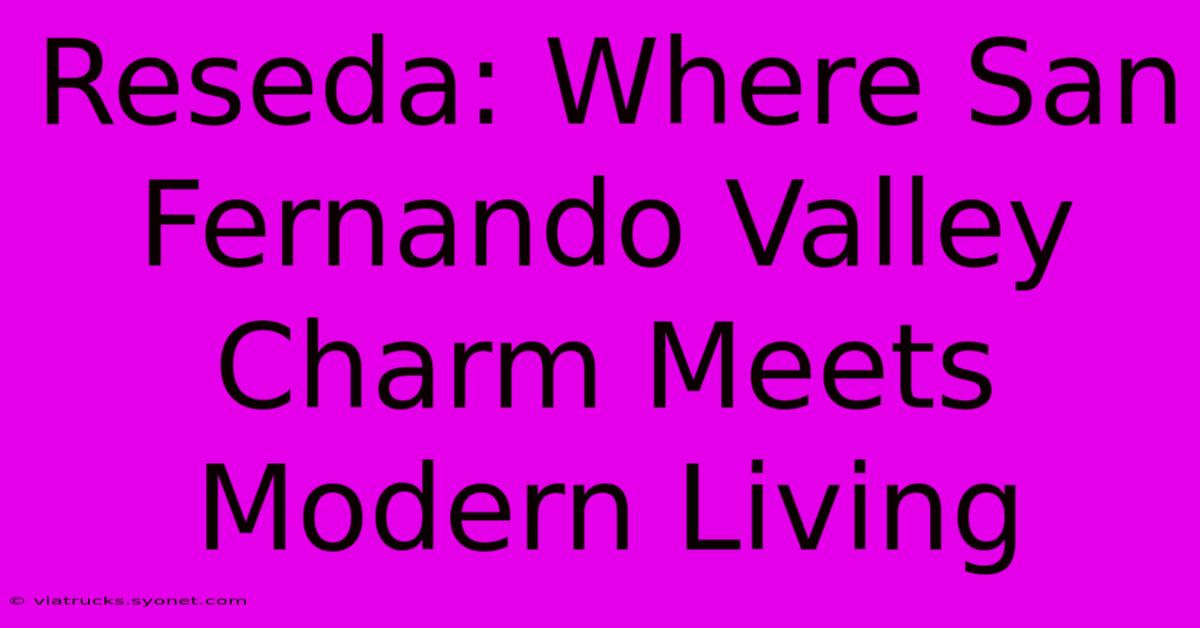 Reseda: Where San Fernando Valley Charm Meets Modern Living

© viatrucks.syonet.com